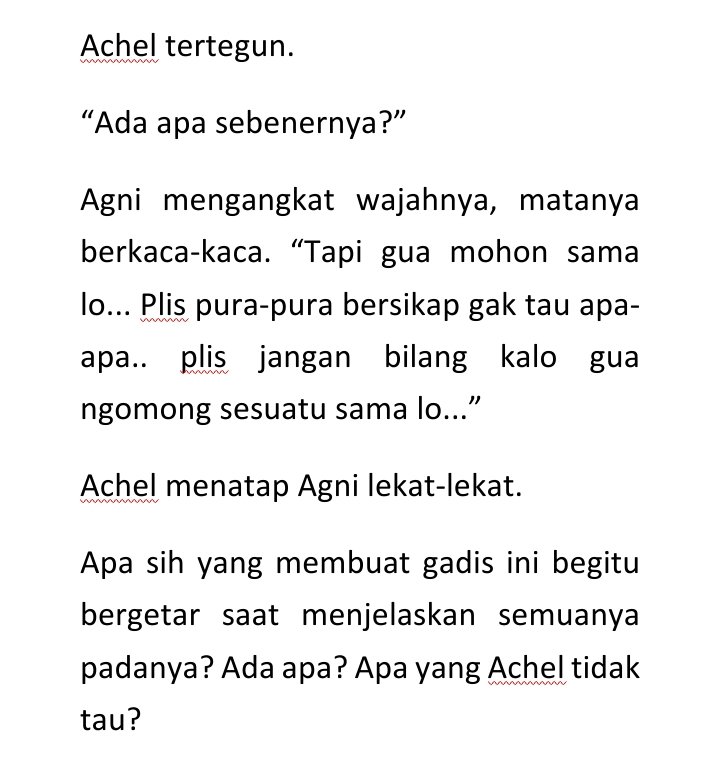 Achel tertegun.

“Ada apa sebenernya?”

Agni mengangkat wajahnya, matanya berkaca-kaca. “Tapi gua mohon sama lo... Plis pura-pura bersikap gak tau apa-apa.. plis jangan bilang kalo gua ngomong sesuatu sama lo...”

Achel menatap Agni lekat-lekat.

Apa sih yang membuat gadis ini begitu bergetar saat menjelaskan semuanya padanya? Ada apa? Apa yang Achel tidak tau?